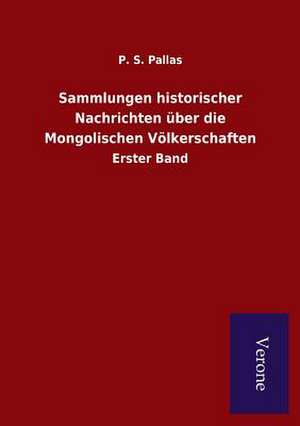 P. S. Pallas

Sammlungen historischer Nachrichten über die Mongolischen Völkerschaften

Erster Band

Verone